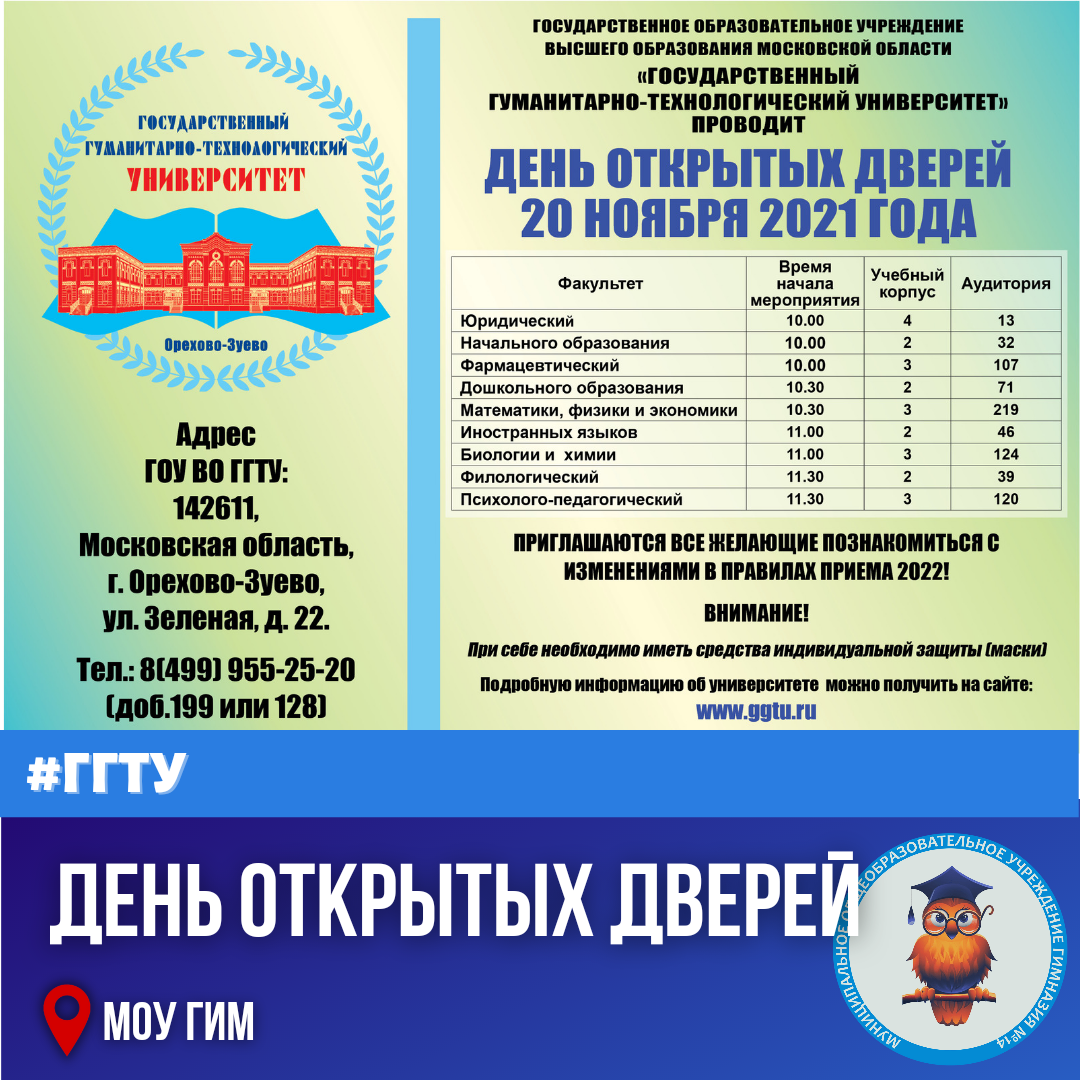 ГОСУДАРСТВЕННЫЙ
ГУМАНИТАРНО-ТЕХНОЛОГИЧЕСКИЙ
УНИВЕРСИТЕТ

Орехово-Зуево

Адрес
ГОУ ВО ГГТУ:
142611,
Московская область,
г. Орехово-Зуево,
ул. Зеленая, д. 22.

Тел.: 8(499) 955-25-20
(доб.199 или 128)

ГОСУДАРСТВЕННОЕ ОБРАЗОВАТЕЛЬНОЕ УЧРЕЖДЕНИЕ
ВЫСШЕГО ОБРАЗОВАНИЯ МОСКОВСКОЙ ОБЛАСТИ
«ГОСУДАРСТВЕННЫЙ
ГУМАНИТАРНО-ТЕХНОЛОГИЧЕСКИЙ УНИВЕРСИТЕТ»
ПРОВОДИТ

ДЕНЬ ОТКРЫТЫХ ДВЕРЕЙ
20 НОЯБРЯ 2021 ГОДА

| Факультет | Время начала мероприятия | Учебный корпус | Аудитория |
|---|---|---|---|
| Юридический | 10.00 | 4 | 13 |
| Начального образования | 10.00 | 2 | 32 |
| Фармацевтический | 10.00 | 3 | 107 |
| Дошкольного образования | 10.30 | 2 | 71 |
| Математики, физики и экономики | 10.30 | 3 | 219 |
| Иностранных языков | 11.00 | 2 | 46 |
| Биологии и химии | 11.00 | 3 | 124 |
| Филологический | 11.30 | 2 | 39 |
| Психолого-педагогический | 11.30 | 3 | 120 |

ПРИГЛАШАЮТСЯ ВСЕ ЖЕЛАЮЩИЕ ПОЗНАКОМИТЬСЯ С ИЗМЕНЕНИЯМИ В ПРАВИЛАХ ПРИЕМА 2022!

ВНИМАНИЕ!

При себе необходимо иметь средства индивидуальной защиты (маски)

Подробную информацию об университете можно получить на сайте:
www.ggtu.ru

#ГГТУ

ДЕНЬ ОТКРЫТЫХ ДВЕРЕЙ

МОУ ГИМ

МУНИЦИПАЛЬНОЕ ОБЩЕОБРАЗОВАТЕЛЬНОЕ УЧРЕЖДЕНИЕ ГИМНАЗИЯ №14